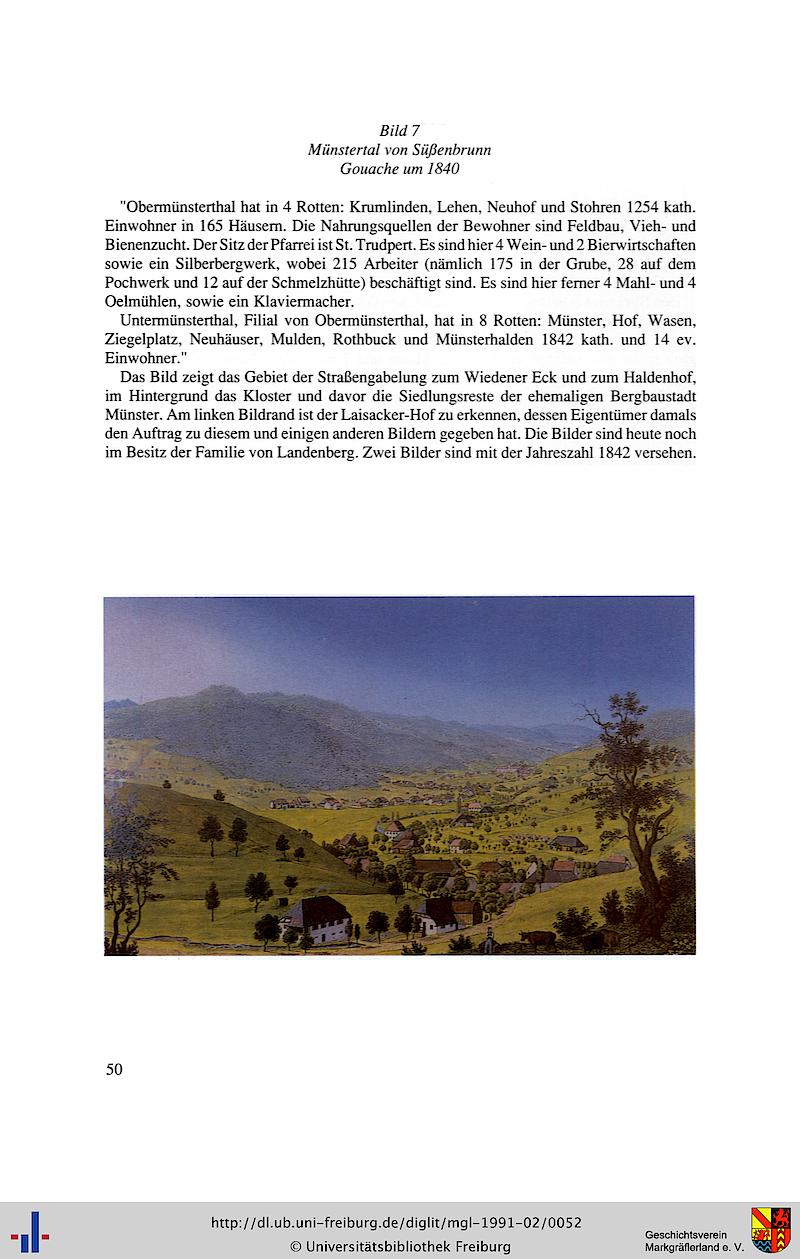 Bild 7
Münstertal von Süßenbrunn
Gouache um 1840

"Obermünsterthal hat in 4 Rotten: Krumlinden, Lehen, Neuhof und Stohren 1254 kath. Einwohner in 165 Häusern. Die Nahrungsquellen der Bewohner sind Feldbau, Vieh- und Bienenzucht. Der Sitz der Pfarrei ist St. Trudpert. Es sind hier 4 Wein- und 2 Bierwirtschaften sowie ein Silberbergwerk, wobei 215 Arbeiter (nämlich 175 in der Grube, 28 auf dem Pochwerk und 12 auf der Schmelzhütte) beschäftigt sind. Es sind hier ferner 4 Mahl- und 4 Oelmühlen, sowie ein Klaviermacher.

Untermünsterthal, Filial von Obermünsterthal, hat in 8 Rotten: Münster, Hof, Wasen, Ziegelplatz, Neuhäuser, Mulden, Rothbuck und Münsterhalden 1842 kath. und 14 ev. Einwohner."

Das Bild zeigt das Gebiet der Straßengabelung zum Wiedener Eck und zum Haldenhof, im Hintergrund das Kloster und davor die Siedlungsreste der ehemaligen Bergbaustadt Münster. Am linken Bildrand ist der Laisacker-Hof zu erkennen, dessen Eigentümer damals den Auftrag zu diesem und einigen anderen Bildern gegeben hat. Die Bilder sind heute noch im Besitz der Familie von Landenberg. Zwei Bilder sind mit der Jahreszahl 1842 versehen.

50

http://dl.ub.uni-freiburg.de/diglit/mgl-1991-02/0052
© Universitätsbibliothek Freiburg

Geschichtsverein Markgräflerland e. V.